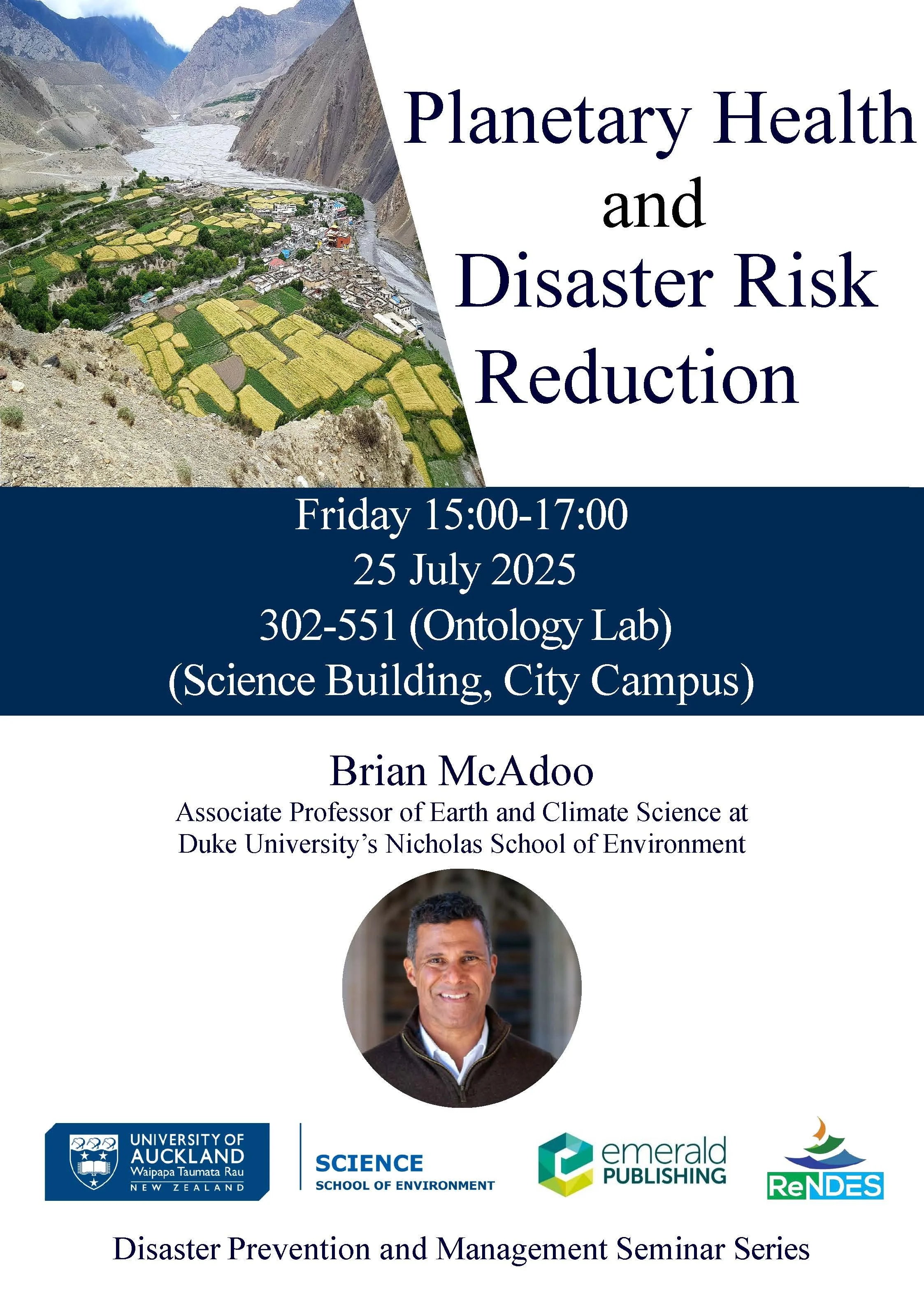 Planetary Health
and
Disaster Risk
Reduction

Friday 15:00-17:00
25 July 2025
302-551 (Ontology Lab)
(Science Building, City Campus)

Brian McAdoo
Associate Professor of Earth and Climate Science at
Duke University's Nicholas School of Environment

UNIVERSITY OF
AUCKLAND
Waipapa Taumata Rau
NEW ZEALAND

SCIENCE
SCHOOL OF ENVIRONMENT

emerald
PUBLISHING

ReNDES

Disaster Prevention and Management Seminar Series